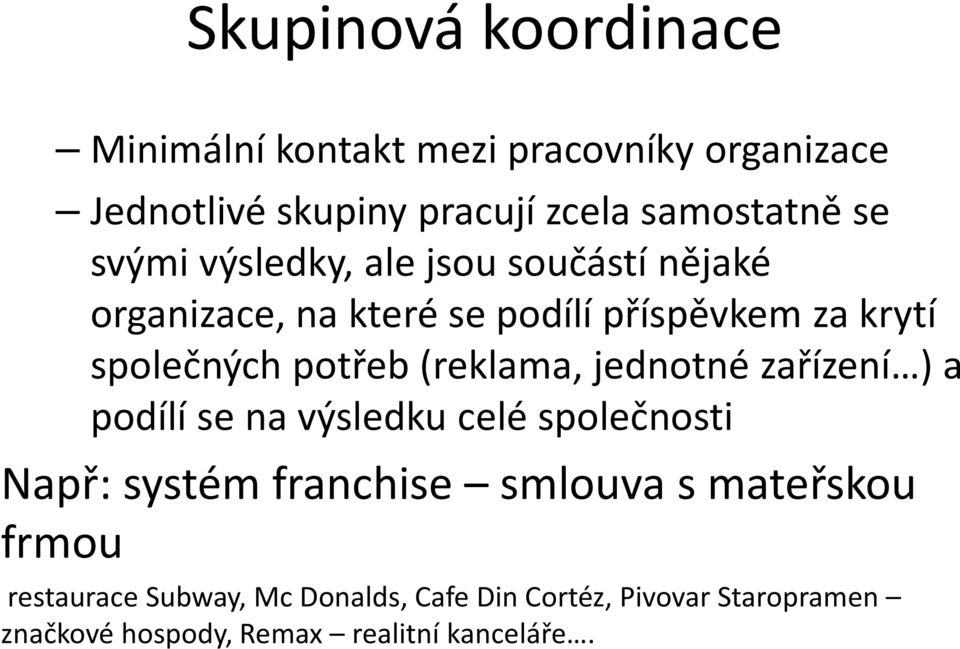 Skupinová koordinace

– Minimální kontakt mezi pracovníky organizace

– Jednotlivé skupiny pracují zcela samostatně se svými výsledky, ale jsou součástí nějaké organizace, na které se podílí příspěvkem za krytí společných potřeb (reklama, jednotné zařízení…) a podílí se na výsledku celé společnosti

Např: systém franchise – smlouva s mateřskou frmou

restaurace Subway, Mc Donalds, Cafe Din Cortéz, Pivovar Staropramen – značkové hospody, Remax – realitní kanceláře….